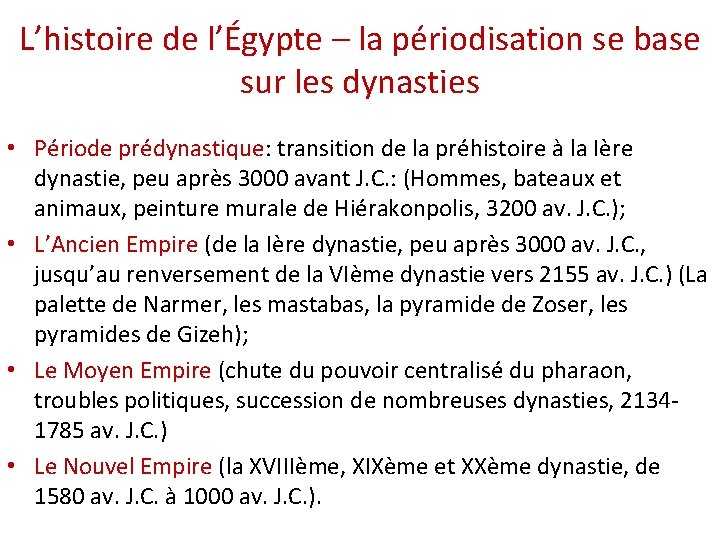 L’histoire de l’Égypte – la périodisation se base sur les dynasties

• Période prédynastique: transition de la préhistoire à la Ière dynastie, peu après 3000 avant J.C.: (Hommes, bateaux et animaux, peinture murale de Hiérakonpolis, 3200 av. J.C.);
• L’Ancien Empire (de la Ière dynastie, peu après 3000 av. J.C., jusqu’au renversement de la VIème dynastie vers 2155 av. J.C.) (La palette de Narmer, les mastabas, la pyramide de Zoser, les pyramides de Gizeh);
• Le Moyen Empire (chute du pouvoir centralisé du pharaon, troubles politiques, succession de nombreuses dynasties, 2134-1785 av. J.C.)
• Le Nouvel Empire (la XVIIIème, XIXème et XXème dynastie, de 1580 av. J.C. à 1000 av. J.C.).